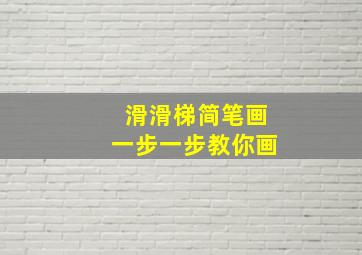 滑滑梯简笔画
一步一步教你画